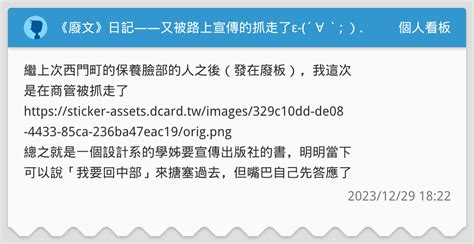 《廢文》日記——又被路上宣傳的抓走了ε-(´∀｀; ) .

個人看板

繼上次西門町的保養臉部的人之後（發在廢板），我這次是在商管被抓走了
https://sticker-assets.dcard.tw/images/329c10dd-de08-4433-85ca-236ba47eac19/orig.png
總之就是一個設計系的學姊要宣傳出版社的書，明明當下可以說「我要回中部」來搪塞過去，但嘴巴自己先答應了

2023/12/29 18:22